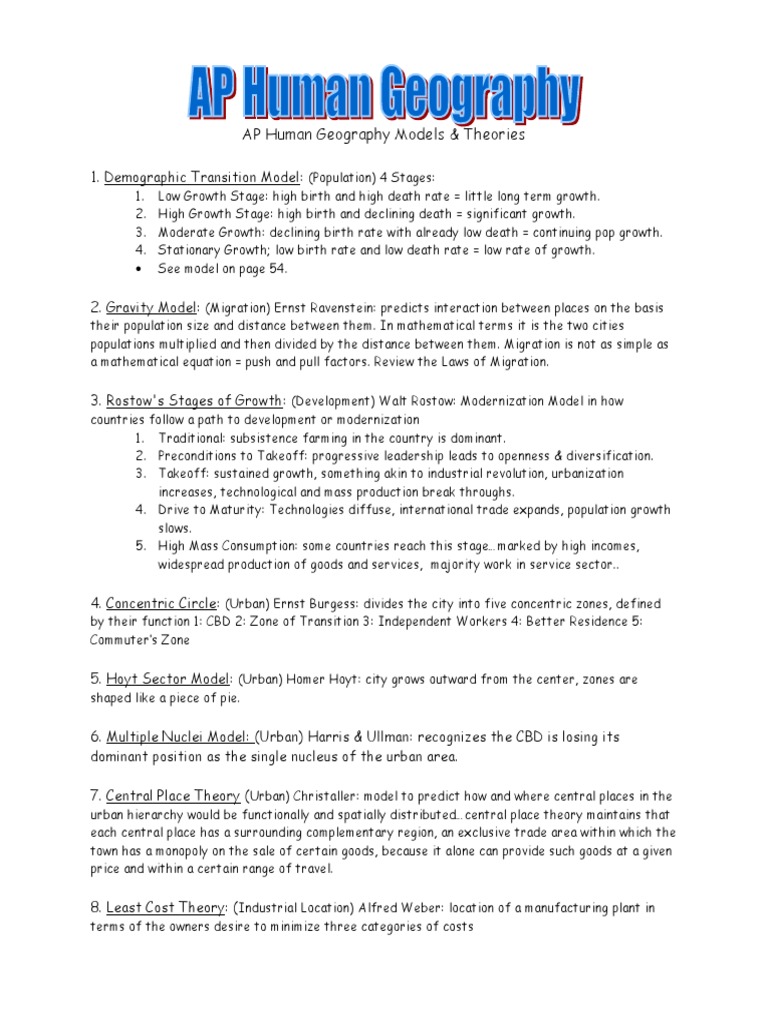 AP Human Geography

AP Human Geography Models & Theories

1. Demographic Transition Model: (Population) 4 Stages:
1. Low Growth Stage: high birth and high death rate = little long term growth.
2. High Growth Stage: high birth and declining death = significant growth.
3. Moderate Growth: declining birth rate with already low death = continuing pop growth.
4. Stationary Growth; low birth rate and low death rate = low rate of growth.
• See model on page 54.

2. Gravity Model: (Migration) Ernst Ravenstein: predicts interaction between places on the basis their population size and distance between them. In mathematical terms it is the two cities populations multiplied and then divided by the distance between them. Migration is not as simple as a mathematical equation = push and pull factors. Review the Laws of Migration.

3. Rostow's Stages of Growth: (Development) Walt Rostow: Modernization Model in how countries follow a path to development or modernization
1. Traditional: subsistence farming in the country is dominant.
2. Preconditions to Takeoff: progressive leadership leads to openness & diversification.
3. Takeoff: sustained growth, something akin to industrial revolution, urbanization increases, technological and mass production break throughs.
4. Drive to Maturity: Technologies diffuse, international trade expands, population growth slows.
5. High Mass Consumption: some countries reach this stage…marked by high incomes, widespread production of goods and services, majority work in service sector..

4. Concentric Circle: (Urban) Ernst Burgess: divides the city into five concentric zones, defined by their function 1: CBD 2: Zone of Transition 3: Independent Workers 4: Better Residence 5: Commuter's Zone

5. Hoyt Sector Model: (Urban) Homer Hoyt: city grows outward from the center, zones are shaped like a piece of pie.

6. Multiple Nuclei Model: (Urban) Harris & Ullman: recognizes the CBD is losing its dominant position as the single nucleus of the urban area.

7. Central Place Theory (Urban) Christaller: model to predict how and where central places in the urban hierarchy would be functionally and spatially distributed… central place theory maintains that each central place has a surrounding complementary region, an exclusive trade area within which the town has a monopoly on the sale of certain goods, because it alone can provide such goods at a given price and within a certain range of travel.

8. Least Cost Theory: (Industrial Location) Alfred Weber: location of a manufacturing plant in terms of the owners desire to minimize three categories of costs